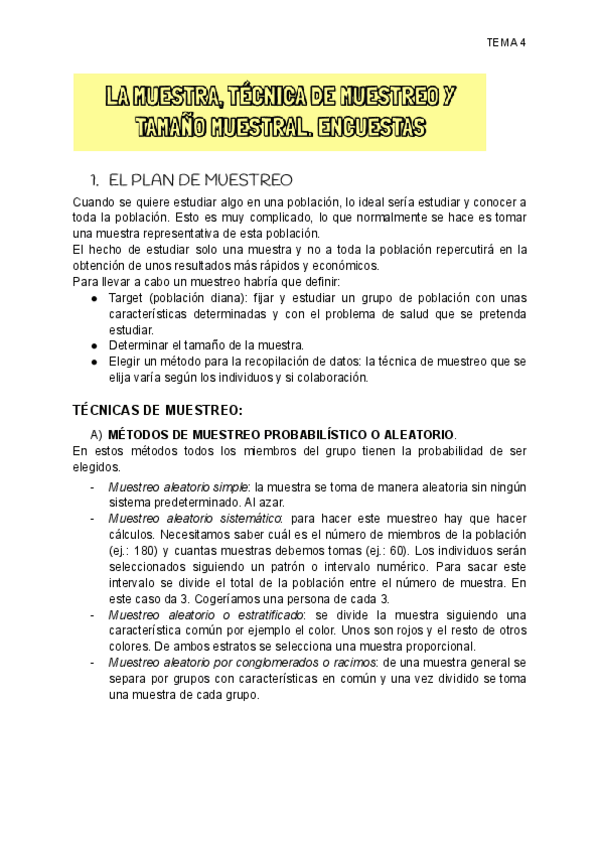 TEMA 4

LA MUESTRA, TÉCNICA DE MUESTREO Y TAMAÑO MUESTRAL. ENCUESTAS

1. EL PLAN DE MUESTREO

Cuando se quiere estudiar algo en una población, lo ideal sería estudiar y conocer a toda la población. Esto es muy complicado, lo que normalmente se hace es tomar una muestra representativa de esta población.
El hecho de estudiar solo una muestra y no a toda la población repercutirá en la obtención de unos resultados más rápidos y económicos.
Para llevar a cabo un muestreo habría que definir:
● Target (población diana): fijar y estudiar un grupo de población con unas características determinadas y con el problema de salud que se pretenda estudiar.
● Determinar el tamaño de la muestra.
● Elegir un método para la recopilación de datos: la técnica de muestreo que se elija varía según los individuos y si colaboración.

TÉCNICAS DE MUESTREO:

A) MÉTODOS DE MUESTREO PROBABILÍSTICO O ALEATORIO.
En estos métodos todos los miembros del grupo tienen la probabilidad de ser elegidos.
- Muestreo aleatorio simple: la muestra se toma de manera aleatoria sin ningún sistema predeterminado. Al azar.
- Muestreo aleatorio sistemático: para hacer este muestreo hay que hacer cálculos. Necesitamos saber cuál es el número de miembros de la población (ej.: 180) y cuantas muestras debemos tomas (ej.: 60). Los individuos serán seleccionados siguiendo un patrón o intervalo numérico. Para sacar este intervalo se divide el total de la población entre el número de muestra. En este caso da 3. Cogeríamos una persona de cada 3.
- Muestreo aleatorio o estratificado: se divide la muestra siguiendo una característica común por ejemplo el color. Unos son rojos y el resto de otros colores. De ambos estratos se selecciona una muestra proporcional.
- Muestreo aleatorio por conglomerados o racimos: de una muestra general se separa por grupos con características en común y una vez dividido se toma una muestra de cada grupo.